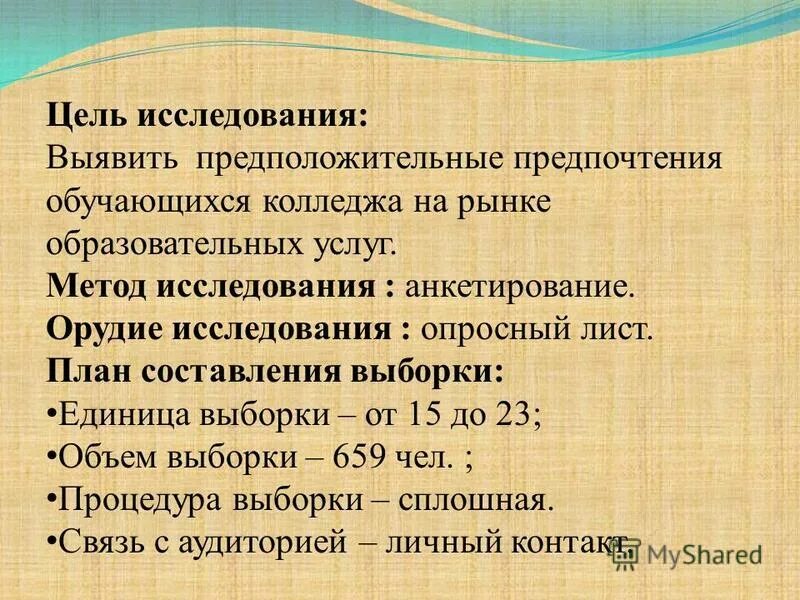 Цель исследования:
Выявить предположительные предпочтения обучающихся колледжа на рынке образовательных услуг.
Метод исследования : анкетирование.
Орудие исследования : опросный лист.
План составления выборки:
•Единица выборки – от 15 до 23;
•Объем выборки – 659 чел. ;
•Процедура выборки – сплошная.
•Связь с аудиторией – личный контакт.

MyShared